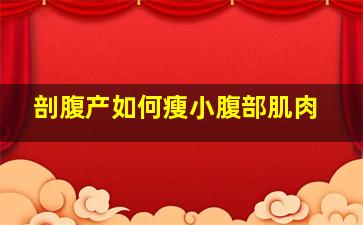 剖腹产如何瘦小腹部肌肉